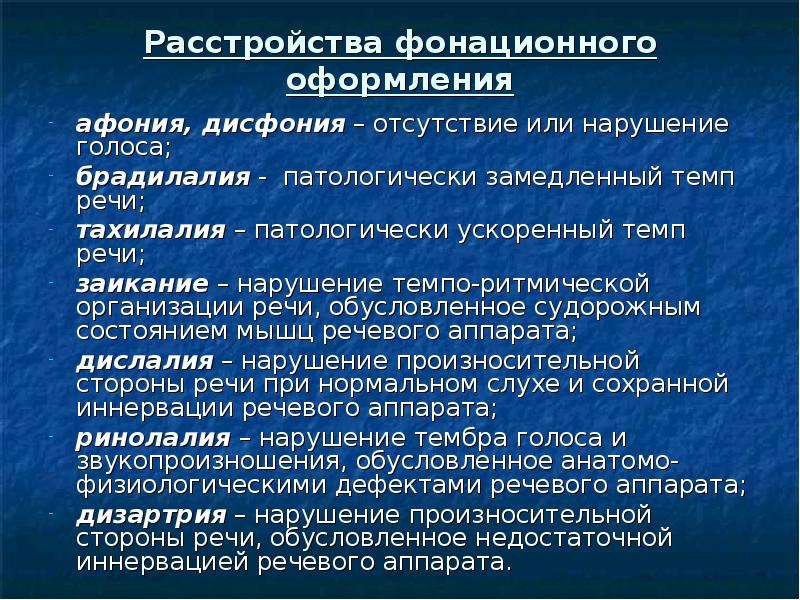 Расстройства фонационного оформления

- афония, дисфония – отсутствие или нарушение голоса;
- брадилалия - патологически замедленный темп речи;
- тахилалия – патологически ускоренный темп речи;
- заикание – нарушение темпо-ритмической организации речи, обусловленное судорожным состоянием мышц речевого аппарата;
- дислалия – нарушение произносительной стороны речи при нормальном слухе и сохранной иннервации речевого аппарата;
- ринолалия – нарушение тембра голоса и звукопроизношения, обусловленное анатомо-физиологическими дефектами речевого аппарата;
- дизартрия – нарушение произносительной стороны речи, обусловленное недостаточной иннервацией речевого аппарата.